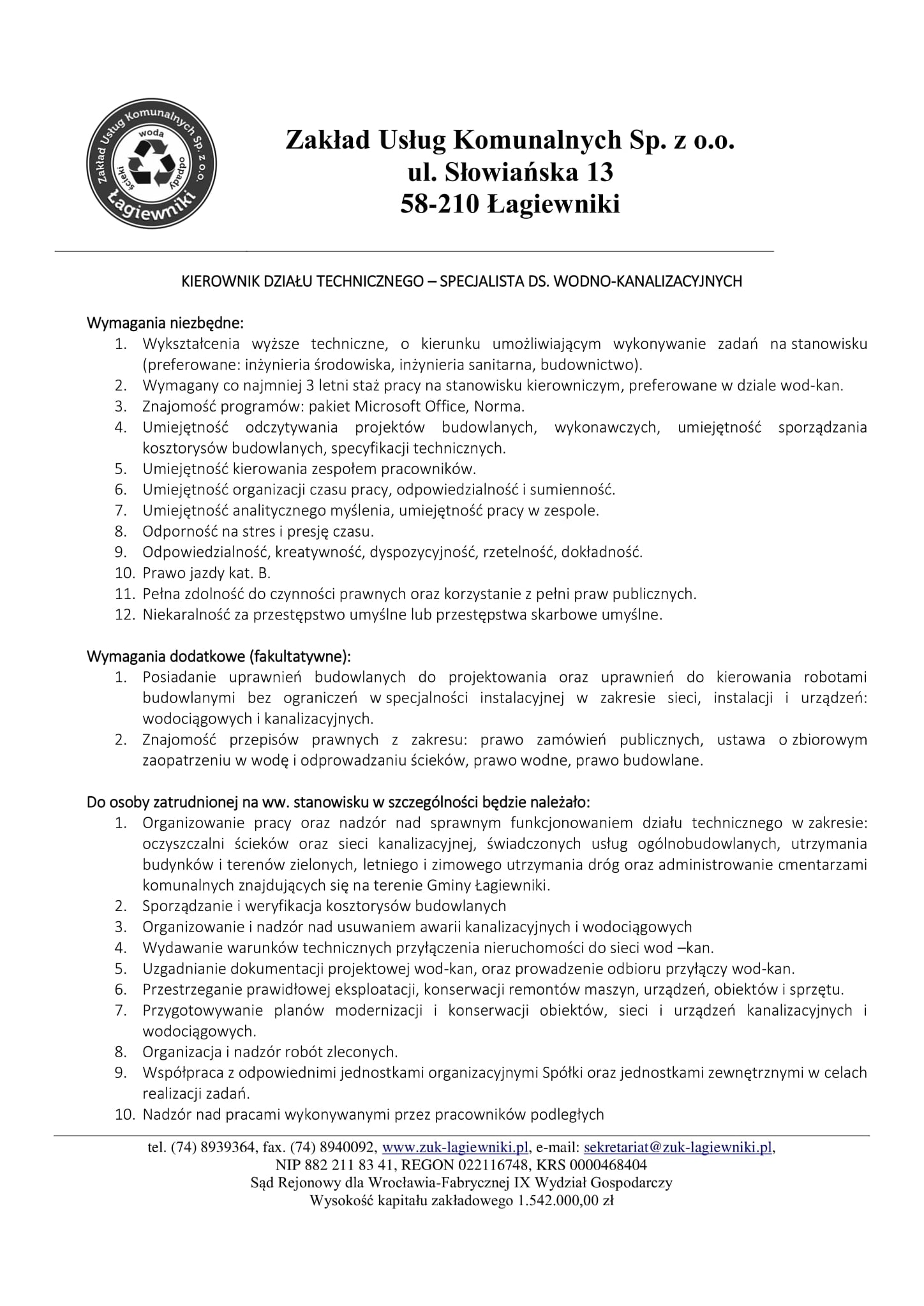 Zakład Usług Komunalnych Sp. z o.o.
woda
odpady
ścieki
Łagiewniki

Zakład Usług Komunalnych Sp. z o.o.
ul. Słowiańska 13
58-210 Łagiewniki

KIEROWNIK DZIAŁU TECHNICZNEGO – SPECJALISTA DS. WODNO-KANALIZACYJNYCH

Wymagania niezbędne:
1. Wykształcenia wyższe techniczne, o kierunku umożliwiającym wykonywanie zadań na stanowisku (preferowane: inżynieria środowiska, inżynieria sanitarna, budownictwo).
2. Wymagany co najmniej 3 letni staż pracy na stanowisku kierowniczym, preferowane w dziale wod-kan.
3. Znajomość programów: pakiet Microsoft Office, Norma.
4. Umiejętność odczytywania projektów budowlanych, wykonawczych, umiejętność sporządzania kosztorysów budowlanych, specyfikacji technicznych.
5. Umiejętność kierowania zespołem pracowników.
6. Umiejętność organizacji czasu pracy, odpowiedzialność i sumienność.
7. Umiejętność analitycznego myślenia, umiejętność pracy w zespole.
8. Odporność na stres i presję czasu.
9. Odpowiedzialność, kreatywność, dyspozycyjność, rzetelność, dokładność.
10. Prawo jazdy kat. B.
11. Pełna zdolność do czynności prawnych oraz korzystanie z pełni praw publicznych.
12. Niekaralność za przestępstwo umyślne lub przestępstwa skarbowe umyślne.

Wymagania dodatkowe (fakultatywne):
1. Posiadanie uprawnień budowlanych do projektowania oraz uprawnień do kierowania robotami budowlanymi bez ograniczeń w specjalności instalacyjnej w zakresie sieci, instalacji i urządzeń: wodociągowych i kanalizacyjnych.
2. Znajomość przepisów prawnych z zakresu: prawo zamówień publicznych, ustawa o zbiorowym zaopatrzeniu w wodę i odprowadzaniu ścieków, prawo wodne, prawo budowlane.

Do osoby zatrudnionej na ww. stanowisku w szczególności będzie należało:
1. Organizowanie pracy oraz nadzór nad sprawnym funkcjonowaniem działu technicznego w zakresie: oczyszczalni ścieków oraz sieci kanalizacyjnej, świadczonych usług ogólnobudowlanych, utrzymania budynków i terenów zielonych, letniego i zimowego utrzymania dróg oraz administrowanie cmentarzami komunalnych znajdujących się na terenie Gminy Łagiewniki.
2. Sporządzanie i weryfikacja kosztorysów budowlanych
3. Organizowanie i nadzór nad usuwaniem awarii kanalizacyjnych i wodociągowych
4. Wydawanie warunków technicznych przyłączenia nieruchomości do sieci wod –kan.
5. Uzgadnianie dokumentacji projektowej wod-kan, oraz prowadzenie odbioru przyłączy wod-kan.
6. Przestrzeganie prawidłowej eksploatacji, konserwacji remontów maszyn, urządzeń, obiektów i sprzętu.
7. Przygotowywanie planów modernizacji i konserwacji obiektów, sieci i urządzeń kanalizacyjnych i wodociągowych.
8. Organizacja i nadzór robót zleconych.
9. Współpraca z odpowiednimi jednostkami organizacyjnymi Spółki oraz jednostkami zewnętrznymi w celach realizacji zadań.
10. Nadzór nad pracami wykonywanymi przez pracowników podległych

tel. (74) 8939364, fax. (74) 8940092, www.zuk-lagiewniki.pl, e-mail: sekretariat@zuk-lagiewniki.pl,
NIP 882 211 83 41, REGON 022116748, KRS 0000468404
Sąd Rejonowy dla Wrocławia-Fabrycznej IX Wydział Gospodarczy
Wysokość kapitału zakładowego 1.542.000,00 zł